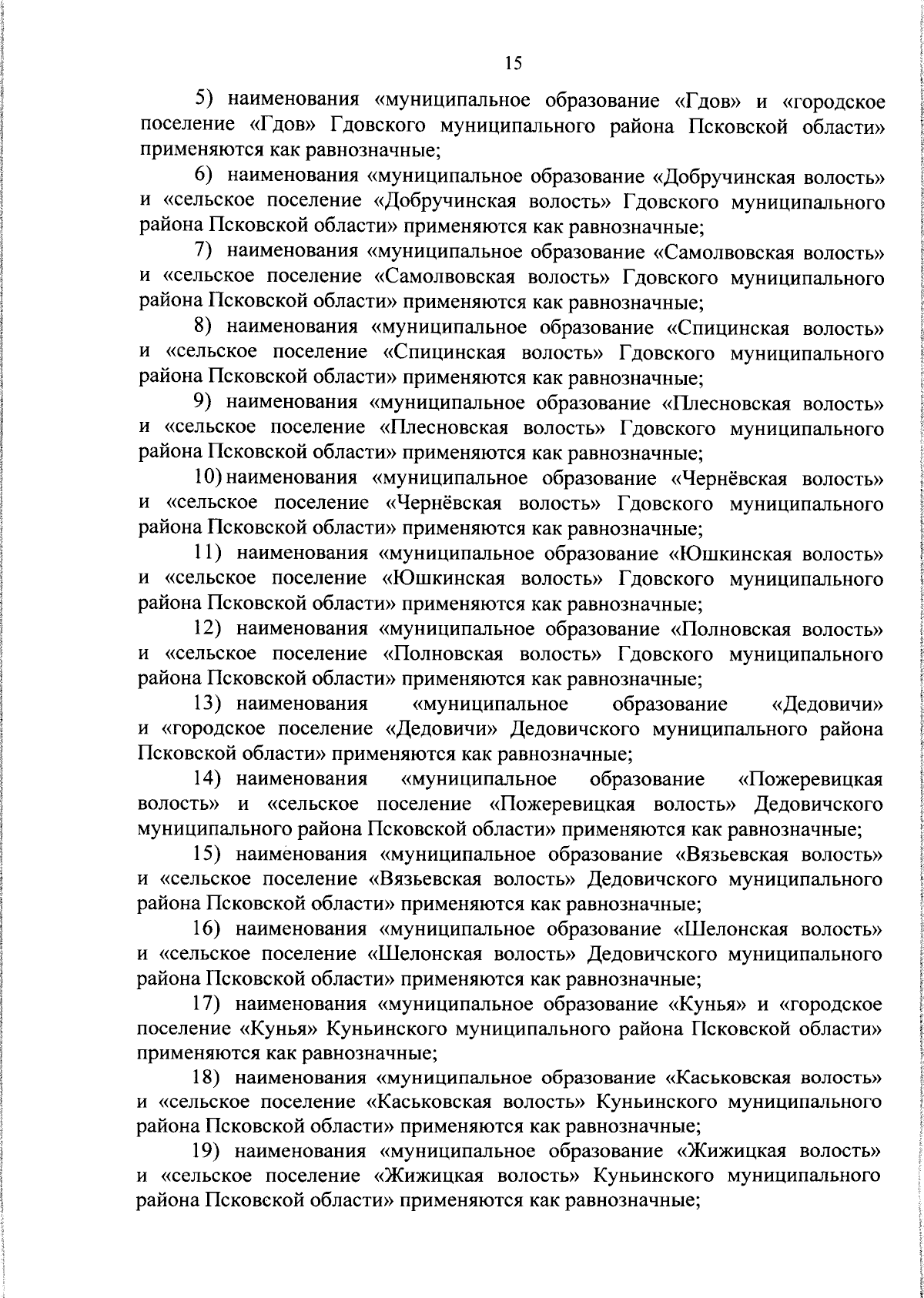 15

5) наименования «муниципальное образование «Гдов» и «городское поселение «Гдов» Гдовского муниципального района Псковской области» применяются как равнозначные;

6) наименования «муниципальное образование «Добручинская волость» и «сельское поселение «Добручинская волость» Гдовского муниципального района Псковской области» применяются как равнозначные;

7) наименования «муниципальное образование «Самолвовская волость» и «сельское поселение «Самолвовская волость» Гдовского муниципального района Псковской области» применяются как равнозначные;

8) наименования «муниципальное образование «Спицинская волость» и «сельское поселение «Спицинская волость» Гдовского муниципального района Псковской области» применяются как равнозначные;

9) наименования «муниципальное образование «Плесновская волость» и «сельское поселение «Плесновская волость» Гдовского муниципального района Псковской области» применяются как равнозначные;

10) наименования «муниципальное образование «Чернёвская волость» и «сельское поселение «Чернёвская волость» Гдовского муниципального района Псковской области» применяются как равнозначные;

11) наименования «муниципальное образование «Юшкинская волость» и «сельское поселение «Юшкинская волость» Гдовского муниципального района Псковской области» применяются как равнозначные;

12) наименования «муниципальное образование «Полновская волость» и «сельское поселение «Полновская волость» Гдовского муниципального района Псковской области» применяются как равнозначные;

13) наименования «муниципальное образование «Дедовичи» и «городское поселение «Дедовичи» Дедовичского муниципального района Псковской области» применяются как равнозначные;

14) наименования «муниципальное образование «Пожеревицкая волость» и «сельское поселение «Пожеревицкая волость» Дедовичского муниципального района Псковской области» применяются как равнозначные;

15) наименования «муниципальное образование «Вязьевская волость» и «сельское поселение «Вязьевская волость» Дедовичского муниципального района Псковской области» применяются как равнозначные;

16) наименования «муниципальное образование «Шелонская волость» и «сельское поселение «Шелонская волость» Дедовичского муниципального района Псковской области» применяются как равнозначные;

17) наименования «муниципальное образование «Кунья» и «городское поселение «Кунья» Куньинского муниципального района Псковской области» применяются как равнозначные;

18) наименования «муниципальное образование «Каськовская волость» и «сельское поселение «Каськовская волость» Куньинского муниципального района Псковской области» применяются как равнозначные;

19) наименования «муниципальное образование «Жижицкая волость» и «сельское поселение «Жижицкая волость» Куньинского муниципального района Псковской области» применяются как равнозначные;